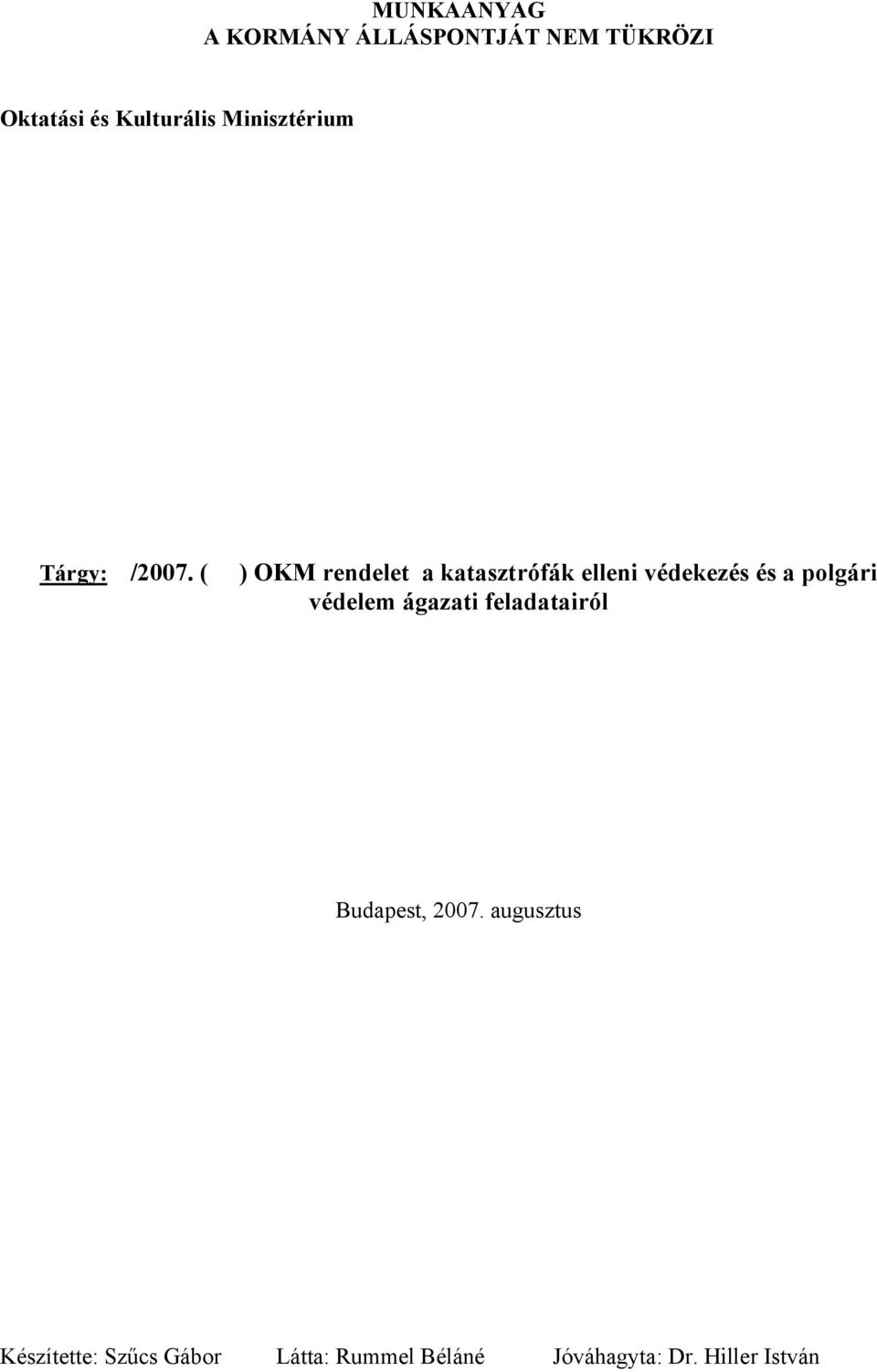 MUNKAANYAG
A KORMÁNY ÁLLÁSPONTJÁT NEM TÜKRÖZI

Oktatási és Kulturális Minisztérium

Tárgy: /2007. ( ) OKM rendelet a katasztrófák elleni védekezés és a polgári védelem ágazati feladatairól

Budapest, 2007. augusztus

Készítette: Szűcs Gábor Látta: Rummel Béláné Jóváhagyta: Dr. Hiller István